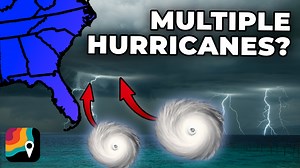 MULTIPLE HURRICANES?